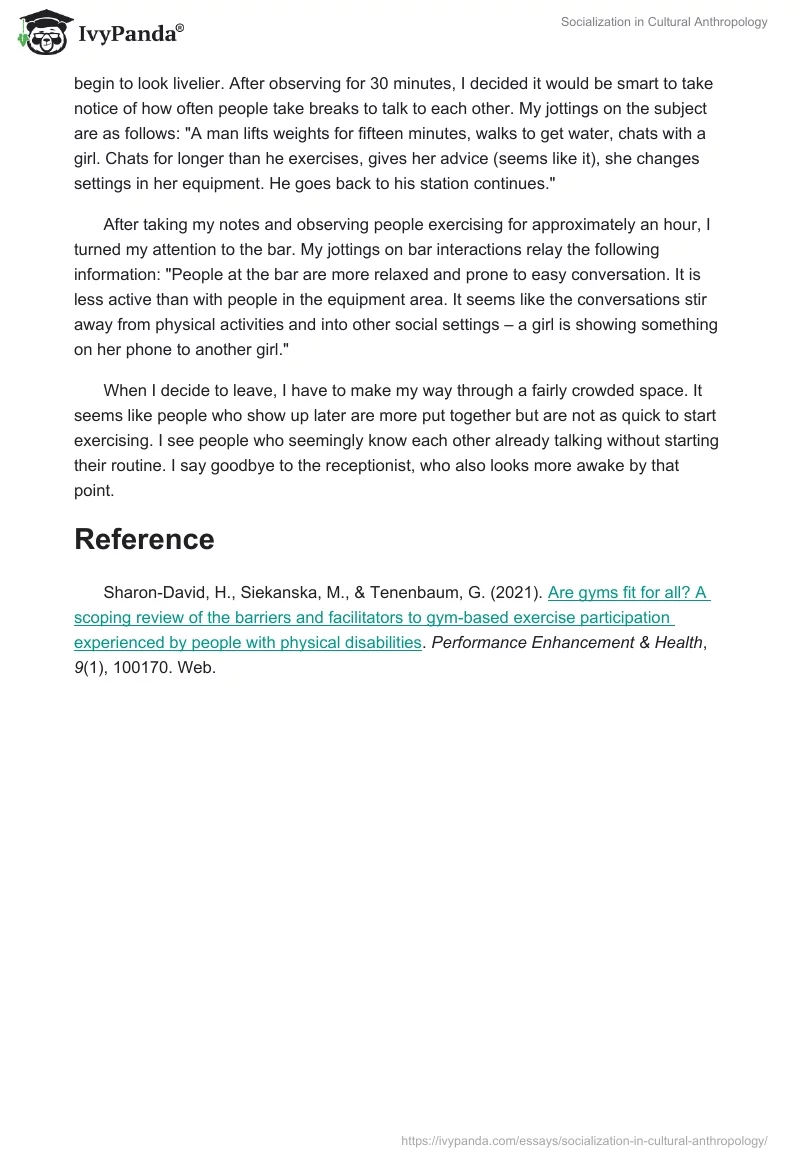 IvyPanda®

Socialization in Cultural Anthropology

begin to look livelier. After observing for 30 minutes, I decided it would be smart to take notice of how often people take breaks to talk to each other. My jottings on the subject are as follows: "A man lifts weights for fifteen minutes, walks to get water, chats with a girl. Chats for longer than he exercises, gives her advice (seems like it), she changes settings in her equipment. He goes back to his station continues."

After taking my notes and observing people exercising for approximately an hour, I turned my attention to the bar. My jottings on bar interactions relay the following information: "People at the bar are more relaxed and prone to easy conversation. It is less active than with people in the equipment area. It seems like the conversations stir away from physical activities and into other social settings – a girl is showing something on her phone to another girl."

When I decide to leave, I have to make my way through a fairly crowded space. It seems like people who show up later are more put together but are not as quick to start exercising. I see people who seemingly know each other already talking without starting their routine. I say goodbye to the receptionist, who also looks more awake by that point.

Reference

Sharon-David, H., Siekanska, M., & Tenenbaum, G. (2021). Are gyms fit for all? A scoping review of the barriers and facilitators to gym-based exercise participation experienced by people with physical disabilities. Performance Enhancement & Health, 9(1), 100170. Web.

https://ivypanda.com/essays/socialization-in-cultural-anthropology/